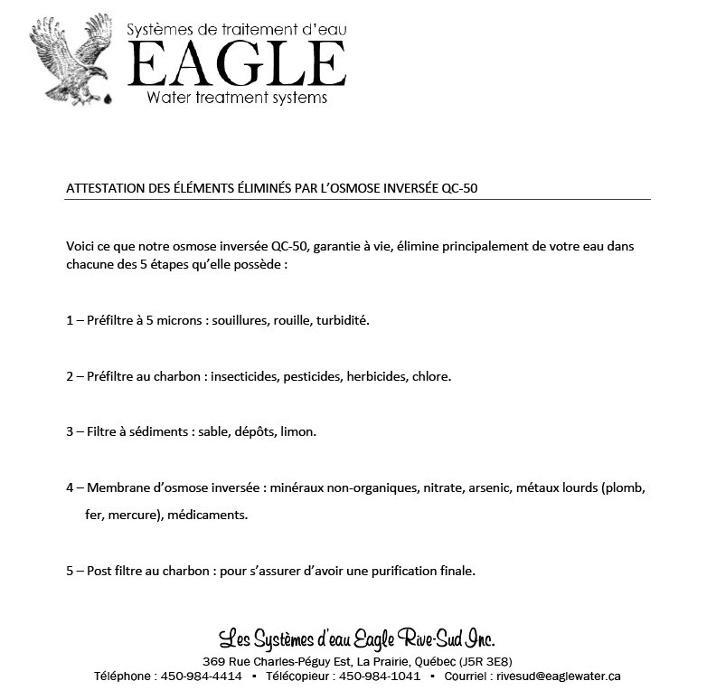 Systèmes de traitement d'eau
EAGLE
Water treatment systems

ATTESTATION DES ÉLÉMENTS ÉLIMINÉS PAR L'OSMOSE INVERSÉE QC-50

Voici ce que notre osmose inversée QC-50, garantie à vie, élimine principalement de votre eau dans chacune des 5 étapes qu'elle possède :

1 – Préfiltre à 5 microns : souillures, rouille, turbidité.

2 – Préfiltre au charbon : insecticides, pesticides, herbicides, chlore.

3 – Filtre à sédiments : sable, dépôts, limon.

4 – Membrane d'osmose inversée : minéraux non-organiques, nitrate, arsenic, métaux lourds (plomb, fer, mercure), médicaments.

5 – Post filtre au charbon : pour s'assurer d'avoir une purification finale.

Les Systèmes d'eau Eagle Rive-Sud Inc.
369 Rue Charles-Péguy Est, La Prairie, Québec (J5R 3E8)
Téléphone : 450-984-4414 • Télécopieur : 450-984-1041 • Courriel : rivesud@eaglewater.ca